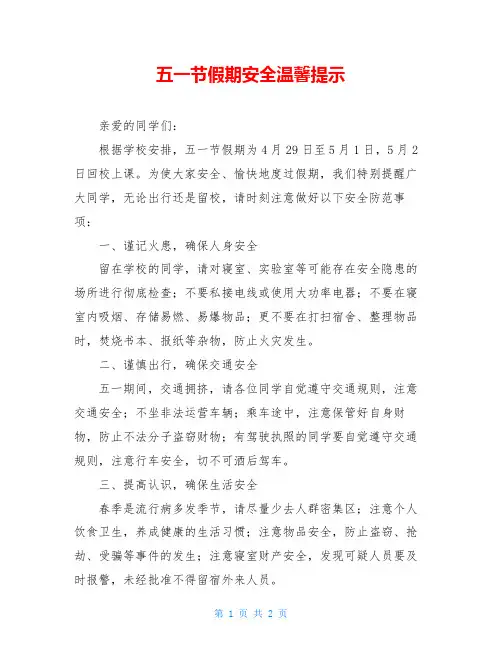 五一节假期安全温馨提示

亲爱的同学们：

根据学校安排，五一节假期为4月29日至5月1日，5月2日回校上课。为使大家安全、愉快地度过假期，我们特别提醒广大同学，无论出行还是留校，请时刻注意做好以下安全防范事项：

一、谨记火患，确保人身安全

留在学校的同学，请对寝室、实验室等可能存在安全隐患的场所进行彻底检查；不要私接电线或使用大功率电器；不要在寝室内吸烟、存储易燃、易爆物品；更不要在打扫宿舍、整理物品时，焚烧书本、报纸等杂物，防止火灾发生。

二、谨慎出行，确保交通安全

五一期间，交通拥挤，请各位同学自觉遵守交通规则，注意交通安全；不坐非法运营车辆；乘车途中，注意保管好自身财物，防止不法分子盗窃财物；有驾驶执照的同学要自觉遵守交通规则，注意行车安全，切不可酒后驾车。

三、提高认识，确保生活安全

春季是流行病多发季节，请尽量少去人群密集区；注意个人饮食卫生，养成健康的生活习惯；注意物品安全，防止盗窃、抢劫、受骗等事件的发生；注意寝室财产安全，发现可疑人员要及时报警，未经批准不得留宿外来人员。

第 1 页 共 2 页